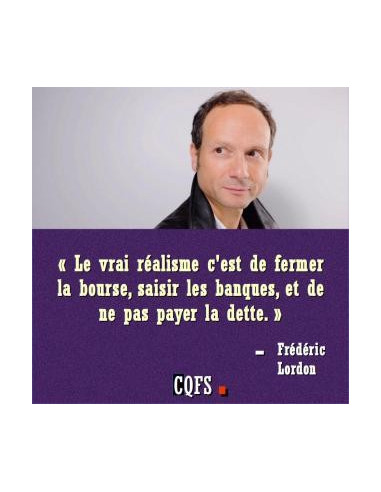 « Le vrai réalisme c'est de fermer la bourse, saisir les banques, et de ne pas payer la dette. »

– Frédéric Lordon

CQFS